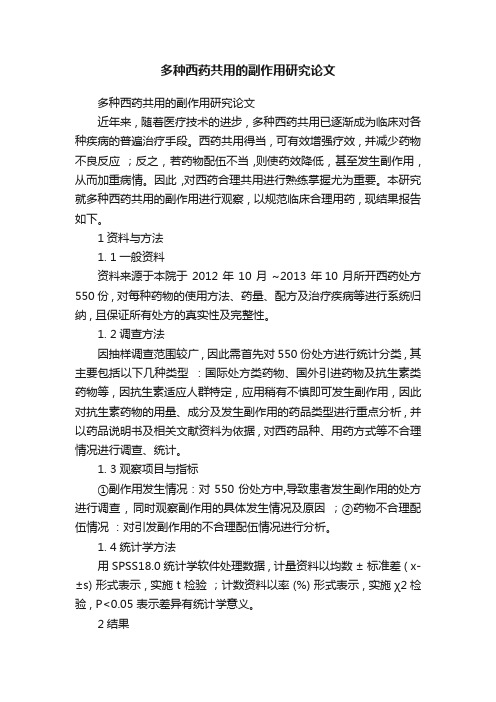 多种西药共用的副作用研究论文

多种西药共用的副作用研究论文

近年来，随着医疗技术的进步，多种西药共用已逐渐成为临床对各种疾病的普遍治疗手段。西药共用得当，可有效增强疗效，并减少药物不良反应；反之，若药物配伍不当，则使药效降低，甚至发生副作用，从而加重病情。因此，对西药合理共用进行熟练掌握尤为重要。本研究就多种西药共用的副作用进行观察，以规范临床合理用药，现结果报告如下。

1 资料与方法

1. 1 一般资料

资料来源于本院于 2012 年 10 月 ~2013 年 10 月所开西药处方 550 份，对每种药物的使用方法、药量、配方及治疗疾病等进行系统归纳，且保证所有处方的真实性及完整性。

1. 2 调查方法

因抽样调查范围较广，因此需首先对 550 份处方进行统计分类，其主要包括以下几种类型：国际处方类药物、国外引进药物及抗生素类药物等，因抗生素适应人群特定，应用稍有不慎即可发生副作用，因此对抗生素药物的用量、成分及发生副作用的药品类型进行重点分析，并以药品说明书及相关文献资料为依据，对西药品种、用药方式等不合理情况进行调查、统计。

1. 3 观察项目与指标

①副作用发生情况：对 550 份处方中,导致患者发生副作用的处方进行调查，同时观察副作用的具体发生情况及原因；②药物不合理配伍情况：对引发副作用的不合理配伍情况进行分析。

1. 4 统计学方法

用 SPSS18.0 统计学软件处理数据，计量资料以均数 ± 标准差 ( x-±s) 形式表示，实施 t 检验；计数资料以率 (%) 形式表示，实施 χ2 检验，P<0.05 表示差异有统计学意义。

2 结果